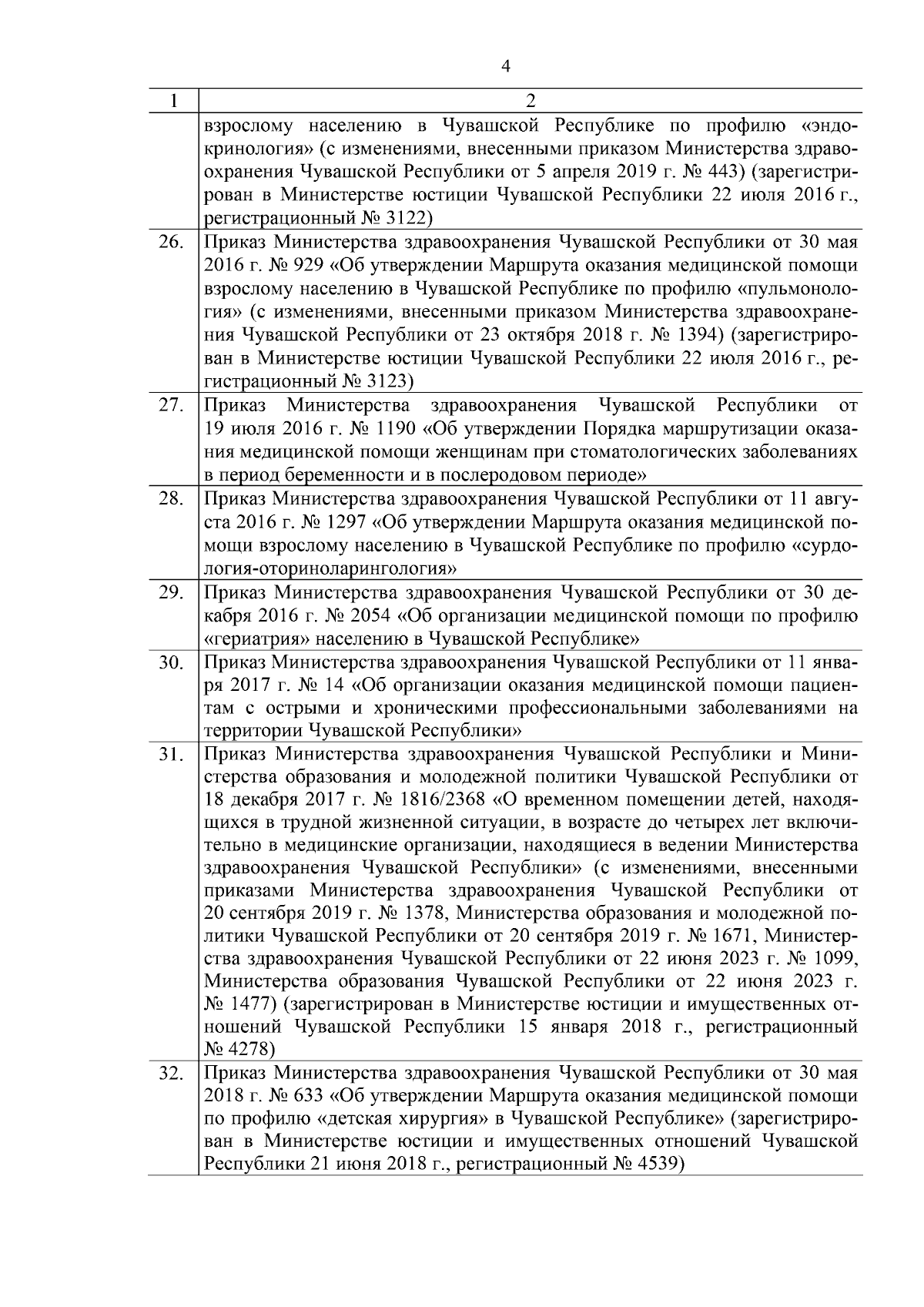 4

| 1 | 2 |
|---|---|
| | взрослому населению в Чувашской Республике по профилю «эндокринология» (с изменениями, внесенными приказом Министерства здравоохранения Чувашской Республики от 5 апреля 2019 г. № 443) (зарегистрирован в Министерстве юстиции Чувашской Республики 22 июля 2016 г., регистрационный № 3122) |
| 26. | Приказ Министерства здравоохранения Чувашской Республики от 30 мая 2016 г. № 929 «Об утверждении Маршрута оказания медицинской помощи взрослому населению в Чувашской Республике по профилю «пульмонология» (с изменениями, внесенными приказом Министерства здравоохранения Чувашской Республики от 23 октября 2018 г. № 1394) (зарегистрирован в Министерстве юстиции Чувашской Республики 22 июля 2016 г., регистрационный № 3123) |
| 27. | Приказ Министерства здравоохранения Чувашской Республики от 19 июля 2016 г. № 1190 «Об утверждении Порядка маршрутизации оказания медицинской помощи женщинам при стоматологических заболеваниях в период беременности и в послеродовом периоде» |
| 28. | Приказ Министерства здравоохранения Чувашской Республики от 11 августа 2016 г. № 1297 «Об утверждении Маршрута оказания медицинской помощи взрослому населению в Чувашской Республике по профилю «сурдология-оториноларингология» |
| 29. | Приказ Министерства здравоохранения Чувашской Республики от 30 декабря 2016 г. № 2054 «Об организации медицинской помощи по профилю «гериатрия» населению в Чувашской Республике» |
| 30. | Приказ Министерства здравоохранения Чувашской Республики от 11 января 2017 г. № 14 «Об организации оказания медицинской помощи пациентам с острыми и хроническими профессиональными заболеваниями на территории Чувашской Республики» |
| 31. | Приказ Министерства здравоохранения Чувашской Республики и Министерства образования и молодежной политики Чувашской Республики от 18 декабря 2017 г. № 1816/2368 «О временном помещении детей, находящихся в трудной жизненной ситуации, в возрасте до четырех лет включительно в медицинские организации, находящиеся в ведении Министерства здравоохранения Чувашской Республики» (с изменениями, внесенными приказами Министерства здравоохранения Чувашской Республики от 20 сентября 2019 г. № 1378, Министерства образования и молодежной политики Чувашской Республики от 20 сентября 2019 г. № 1671, Министерства здравоохранения Чувашской Республики от 22 июня 2023 г. № 1099, Министерства образования Чувашской Республики от 22 июня 2023 г. № 1477) (зарегистрирован в Министерстве юстиции и имущественных отношений Чувашской Республики 15 января 2018 г., регистрационный № 4278) |
| 32. | Приказ Министерства здравоохранения Чувашской Республики от 30 мая 2018 г. № 633 «Об утверждении Маршрута оказания медицинской помощи по профилю «детская хирургия» в Чувашской Республике» (зарегистрирован в Министерстве юстиции и имущественных отношений Чувашской Республики 21 июня 2018 г., регистрационный № 4539) |